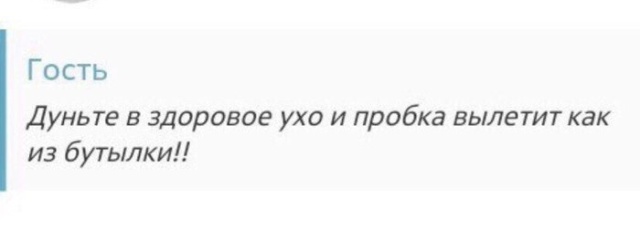 Гость

Дуньте в здоровое ухо и пробка вылетит как из бутылки!!